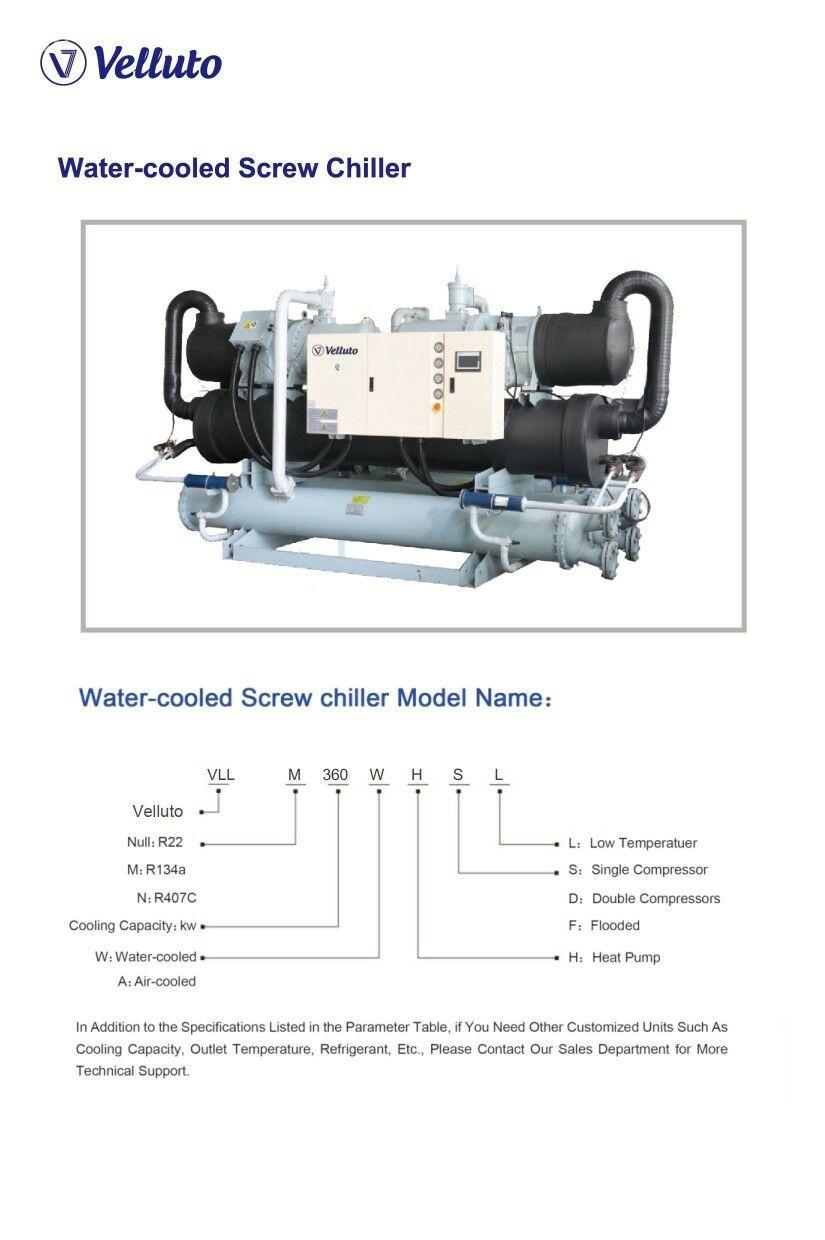 Velluto

Water-cooled Screw Chiller

Velluto

Water-cooled Screw chiller Model Name:

VLL M 360 W H S L

Velluto

Null: R22

M: R134a

N: R407C

Cooling Capacity: kw

W: Water-cooled

A: Air-cooled

L: Low Temperatuer

S: Single Compressor

D: Double Compressors

F: Flooded

H: Heat Pump

In Addition to the Specifications Listed in the Parameter Table, if You Need Other Customized Units Such As Cooling Capacity, Outlet Temperature, Refrigerant, Etc., Please Contact Our Sales Department for More Technical Support.